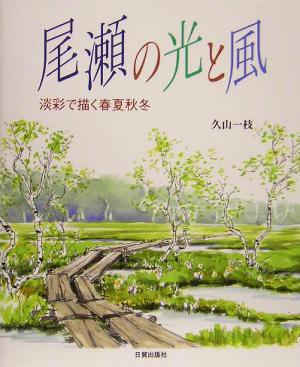 尾瀬の光と風

淡彩で描く春夏秋冬

久山一枝

日貿出版社